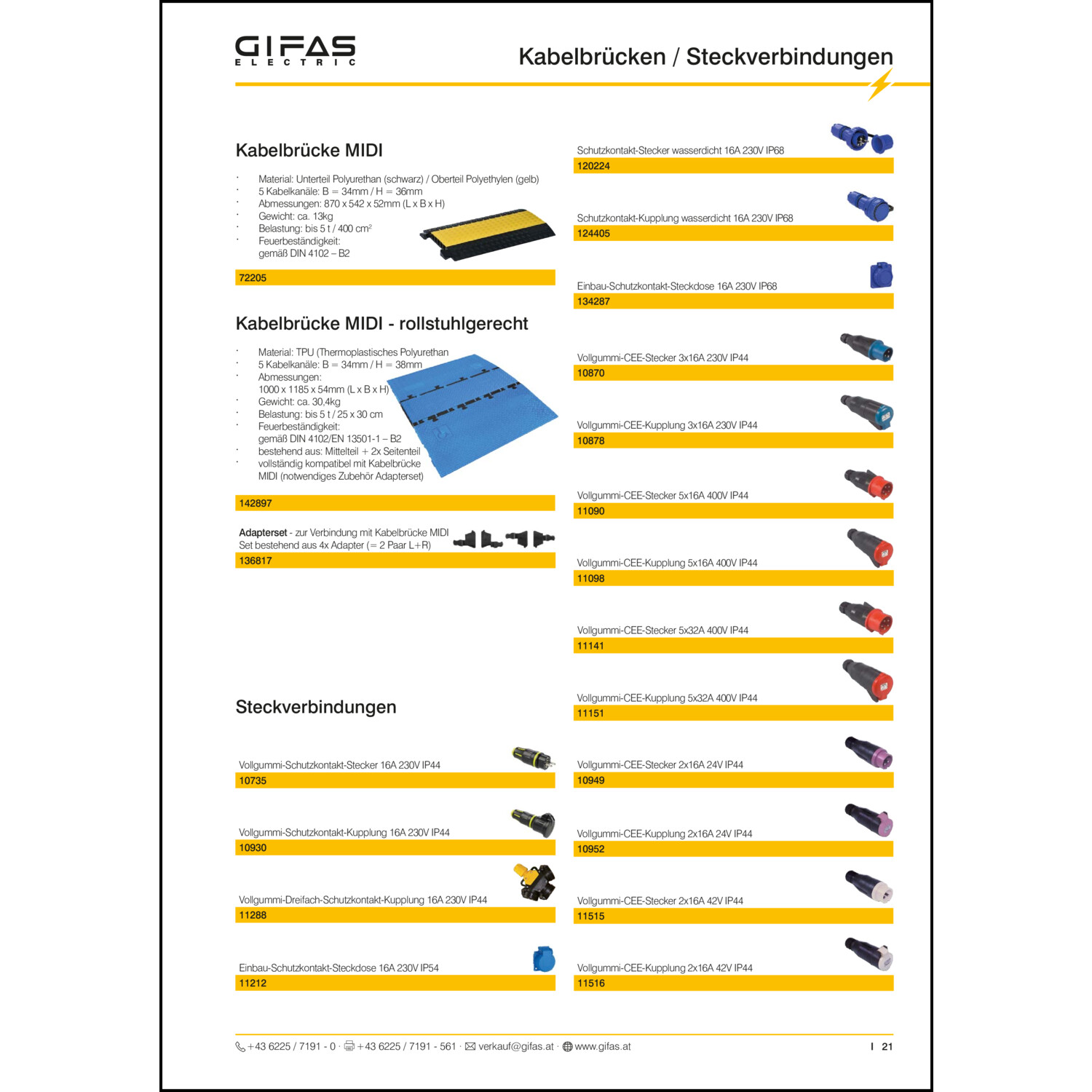 GIFAS
ELECTRIC

Kabelbrücken / Steckverbindungen

Kabelbrücke MIDI

· Material: Unterteil Polyurethan (schwarz) / Oberteil Polyethylen (gelb)
· 5 Kabelkanäle: B = 34mm / H = 36mm
· Abmessungen: 870 x 542 x 52mm (L x B x H)
· Gewicht: ca. 13kg
· Belastung: bis 5 t / 400 cm²
· Feuerbeständigkeit: gemäß DIN 4102 – B2

72205

Kabelbrücke MIDI - rollstuhlgerecht

· Material: TPU (Thermoplastisches Polyurethan
· 5 Kabelkanäle: B = 34mm / H = 38mm
· Abmessungen: 1000 x 1185 x 54mm (L x B x H)
· Gewicht: ca. 30,4kg
· Belastung: bis 5 t / 25 x 30 cm
· Feuerbeständigkeit: gemäß DIN 4102/EN 13501-1 – B2
· bestehend aus: Mittelteil + 2x Seitenteil
· vollständig kompatibel mit Kabelbrücke MIDI (notwendiges Zubehör Adapterset)

142897

Adapterset - zur Verbindung mit Kabelbrücke MIDI
Set bestehend aus 4x Adapter (= 2 Paar L+R)
136817

Steckverbindungen

Vollgummi-Schutzkontakt-Stecker 16A 230V IP44
10735

Vollgummi-Schutzkontakt-Kupplung 16A 230V IP44
10930

Vollgummi-Dreifach-Schutzkontakt-Kupplung 16A 230V IP44
11288

Einbau-Schutzkontakt-Steckdose 16A 230V IP54
11212

Schutzkontakt-Stecker wasserdicht 16A 230V IP68
120224

Schutzkontakt-Kupplung wasserdicht 16A 230V IP68
124405

Einbau-Schutzkontakt-Steckdose 16A 230V IP68
134287

Vollgummi-CEE-Stecker 3x16A 230V IP44
10870

Vollgummi-CEE-Kupplung 3x16A 230V IP44
10878

Vollgummi-CEE-Stecker 5x16A 400V IP44
11090

Vollgummi-CEE-Kupplung 5x16A 400V IP44
11098

Vollgummi-CEE-Stecker 5x32A 400V IP44
11141

Vollgummi-CEE-Kupplung 5x32A 400V IP44
11151

Vollgummi-CEE-Stecker 2x16A 24V IP44
10949

Vollgummi-CEE-Kupplung 2x16A 24V IP44
10952

Vollgummi-CEE-Stecker 2x16A 42V IP44
11515

Vollgummi-CEE-Kupplung 2x16A 42V IP44
11516

+43 6225 / 7191 - 0 · +43 6225 / 7191 - 561 · verkauf@gifas.at · www.gifas.at

I 21